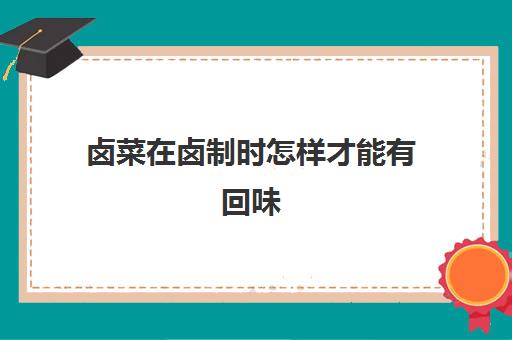 卤菜在卤制时怎样才能有回味